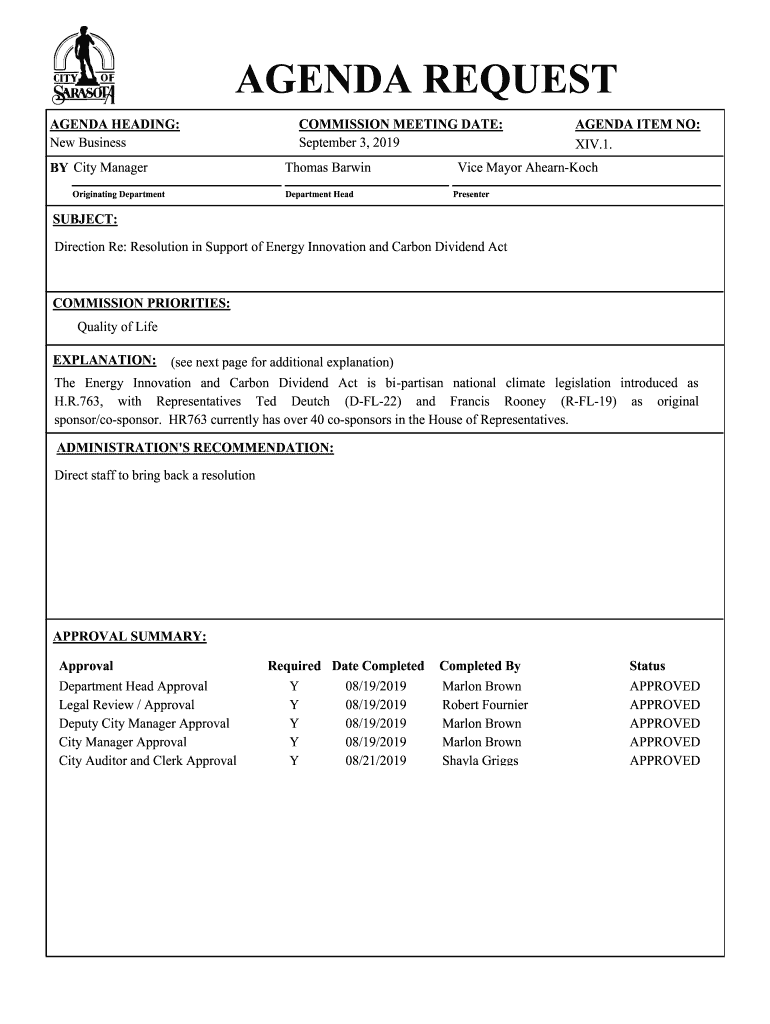 CITY OF SARASOTA

AGENDA REQUEST

AGENDA HEADING:
New Business

COMMISSION MEETING DATE:
September 3, 2019

AGENDA ITEM NO:
XIV.1.

BY City Manager
Originating Department

Thomas Barwin
Department Head

Vice Mayor Ahearn-Koch
Presenter

SUBJECT:
Direction Re: Resolution in Support of Energy Innovation and Carbon Dividend Act

COMMISSION PRIORITIES:
Quality of Life

EXPLANATION: (see next page for additional explanation)
The Energy Innovation and Carbon Dividend Act is bi-partisan national climate legislation introduced as H.R.763, with Representatives Ted Deutch (D-FL-22) and Francis Rooney (R-FL-19) as original sponsor/co-sponsor. HR763 currently has over 40 co-sponsors in the House of Representatives.

ADMINISTRATION'S RECOMMENDATION:
Direct staff to bring back a resolution

APPROVAL SUMMARY:

| Approval | Required | Date Completed | Completed By | Status |
|---|---|---|---|---|
| Department Head Approval | Y | 08/19/2019 | Marlon Brown | APPROVED |
| Legal Review / Approval | Y | 08/19/2019 | Robert Fournier | APPROVED |
| Deputy City Manager Approval | Y | 08/19/2019 | Marlon Brown | APPROVED |
| City Manager Approval | Y | 08/19/2019 | Marlon Brown | APPROVED |
| City Auditor and Clerk Approval | Y | 08/21/2019 | Shayla Griggs | APPROVED |